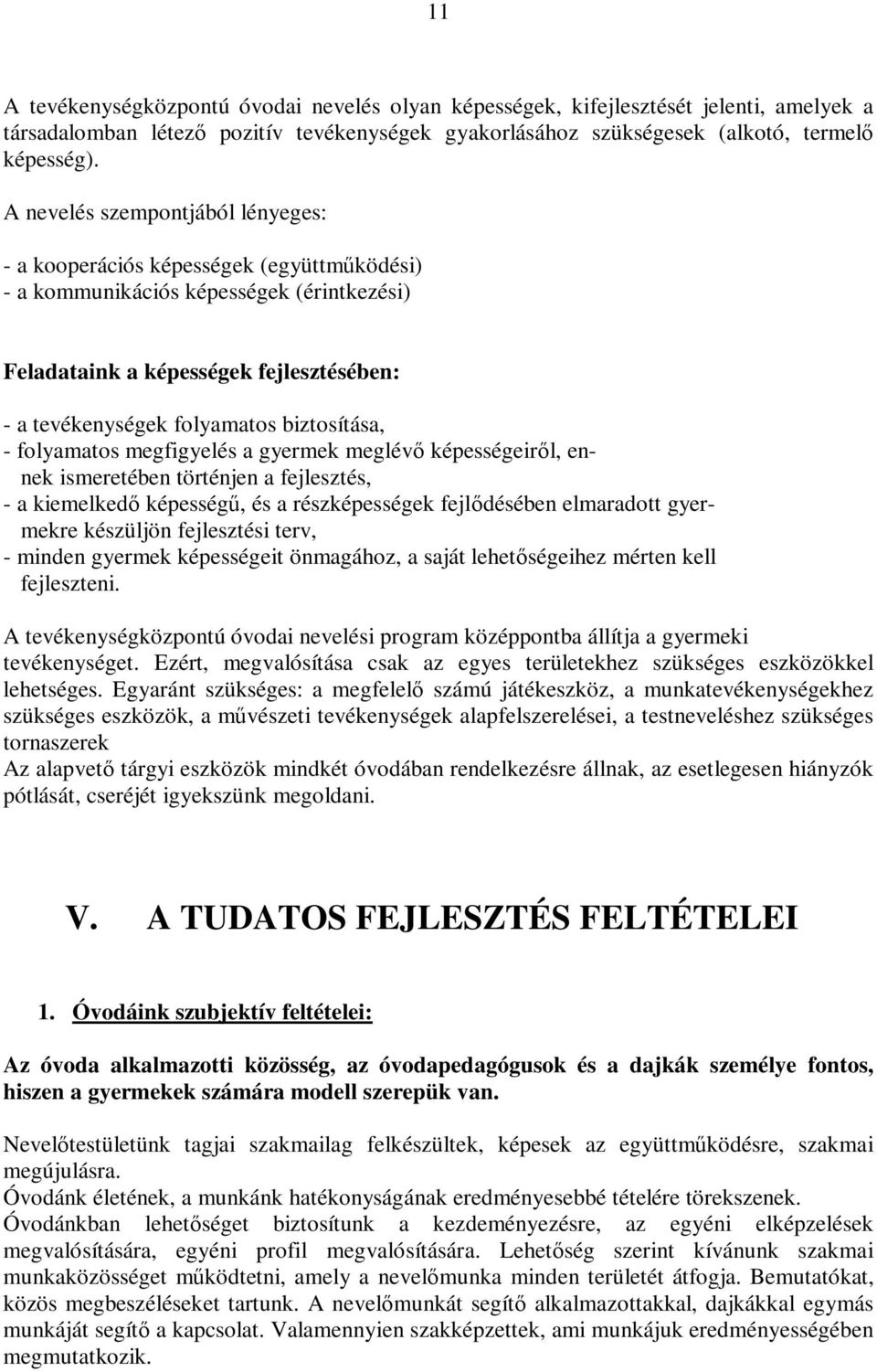 11

A tevékenységközpontú óvodai nevelés olyan képességek, kifejlesztését jelenti, amelyek a társadalomban létező pozitív tevékenységek gyakorlásához szükségesek (alkotó, termelő képesség).

A nevelés szempontjából lényeges:

- a kooperációs képességek (együttműködési)
- a kommunikációs képességek (érintkezési)

Feladataink a képességek fejlesztésében:

- a tevékenységek folyamatos biztosítása,
- folyamatos megfigyelés a gyermek meglévő képességeiről, ennek ismeretében történjen a fejlesztés,
- a kiemelkedő képességű, és a részképességek fejlődésében elmaradott gyermekre készüljön fejlesztési terv,
- minden gyermek képességeit önmagához, a saját lehetőségeihez mérten kell fejleszteni.

A tevékenységközpontú óvodai nevelési program középpontba állítja a gyermeki tevékenységet. Ezért, megvalósítása csak az egyes területekhez szükséges eszközökkel lehetséges. Egyaránt szükséges: a megfelelő számú játékeszköz, a munkatevékenységekhez szükséges eszközök, a művészeti tevékenységek alapfelszerelései, a testneveléshez szükséges tornaszerek
Az alapvető tárgyi eszközök mindkét óvodában rendelkezésre állnak, az esetlegesen hiányzók pótlását, cseréjét igyekszünk megoldani.

V. A TUDATOS FEJLESZTÉS FELTÉTELEI

1. Óvodáink szubjektív feltételei:

Az óvoda alkalmazotti közösség, az óvodapedagógusok és a dajkák személye fontos, hiszen a gyermekek számára modell szerepük van.

Nevelőtestületünk tagjai szakmailag felkészültek, képesek az együttműködésre, szakmai megújulásra.
Óvodánk életének, a munkánk hatékonyságának eredményesebbé tételére törekszenek.
Óvodánkban lehetőséget biztosítunk a kezdeményezésre, az egyéni elképzelések megvalósítására, egyéni profil megvalósítására. Lehetőség szerint kívánunk szakmai munkaközösséget működtetni, amely a nevelőmunka minden területét átfogja. Bemutatókat, közös megbeszéléseket tartunk. A nevelőmunkát segítő alkalmazottakkal, dajkákkal egymás munkáját segítő a kapcsolat. Valamennyien szakképzettek, ami munkájuk eredményességében megmutatkozik.